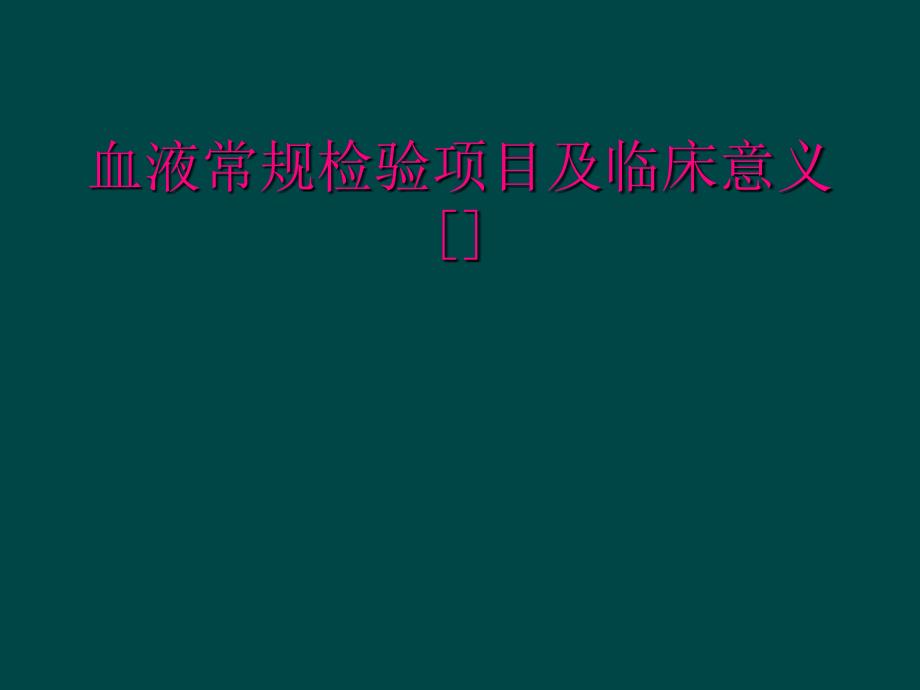 血液常规检验项目及临床意义[]